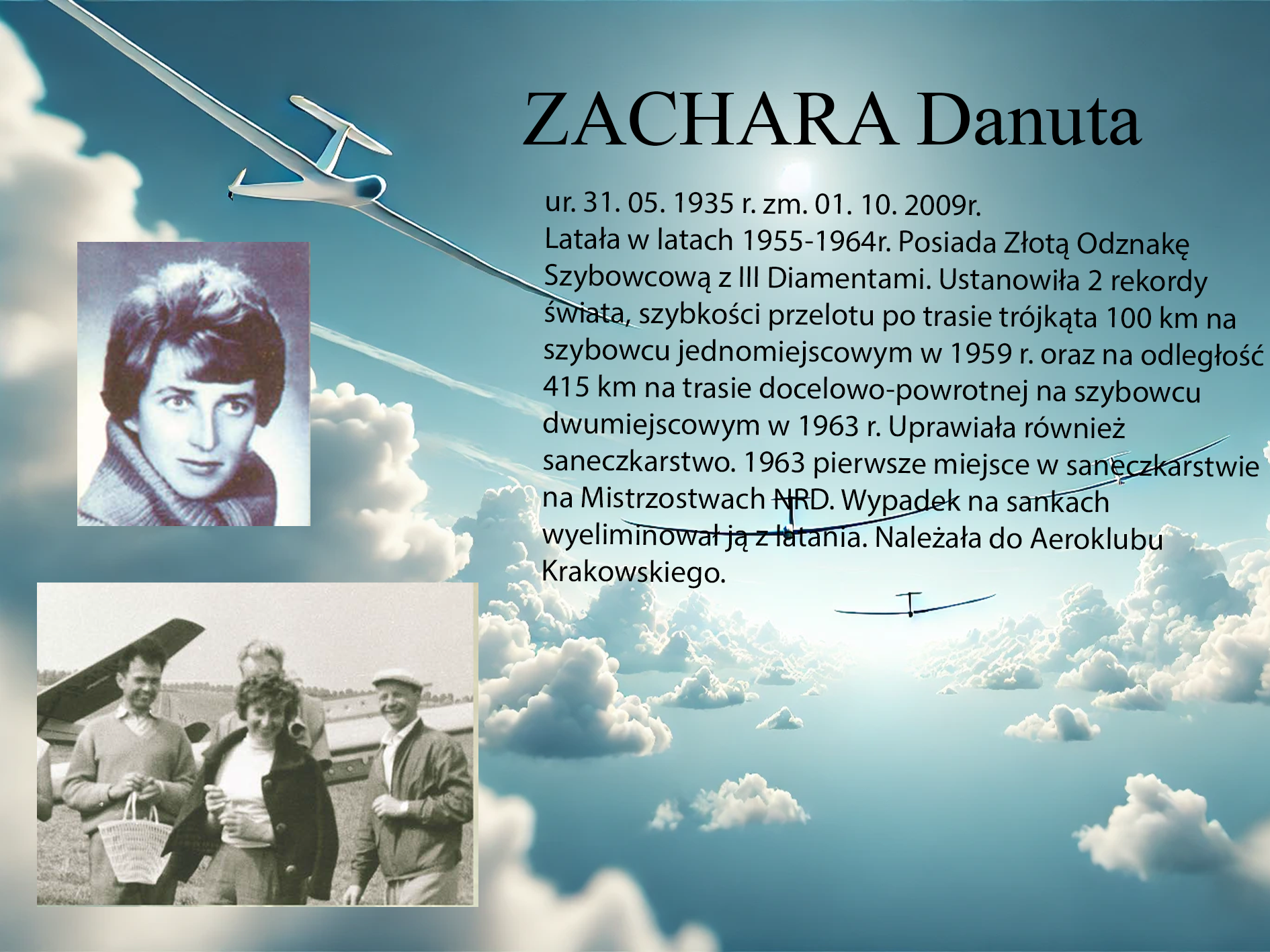 ZACHARA Danuta

ur. 31. 05. 1935 r. zm. 01. 10. 2009r.
Latała w latach 1955-1964r. Posiada Złotą Odznakę Szybowcową z III Diamentami. Ustanowiła 2 rekordy świata, szybkości przelotu po trasie trójkąta 100 km na szybowcu jednomiejscowym w 1959 r. oraz na odległość 415 km na trasie docelowo-powrotnej na szybowcu dwumiejscowym w 1963 r. Uprawiała również saneczkarstwo. 1963 pierwsze miejsce w saneczkarstwie na Mistrzostwach NRD. Wypadek na sankach wyeliminował ją z latania. Należała do Aeroklubu Krakowskiego.